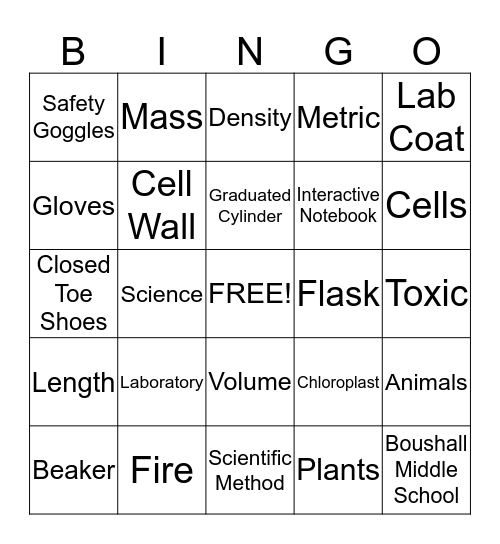 | B | I | N | G | O |
|---|---|---|---|---|
| Safety Goggles | Mass | Density | Metric | Lab Coat |
| Gloves | Cell Wall | Graduated Cylinder | Interactive Notebook | Cells |
| Closed Toe Shoes | Science | FREE! | Flask | Toxic |
| Length | Laboratory | Volume | Chloroplast | Animals |
| Beaker | Fire | Scientific Method | Plants | Boushall Middle School |